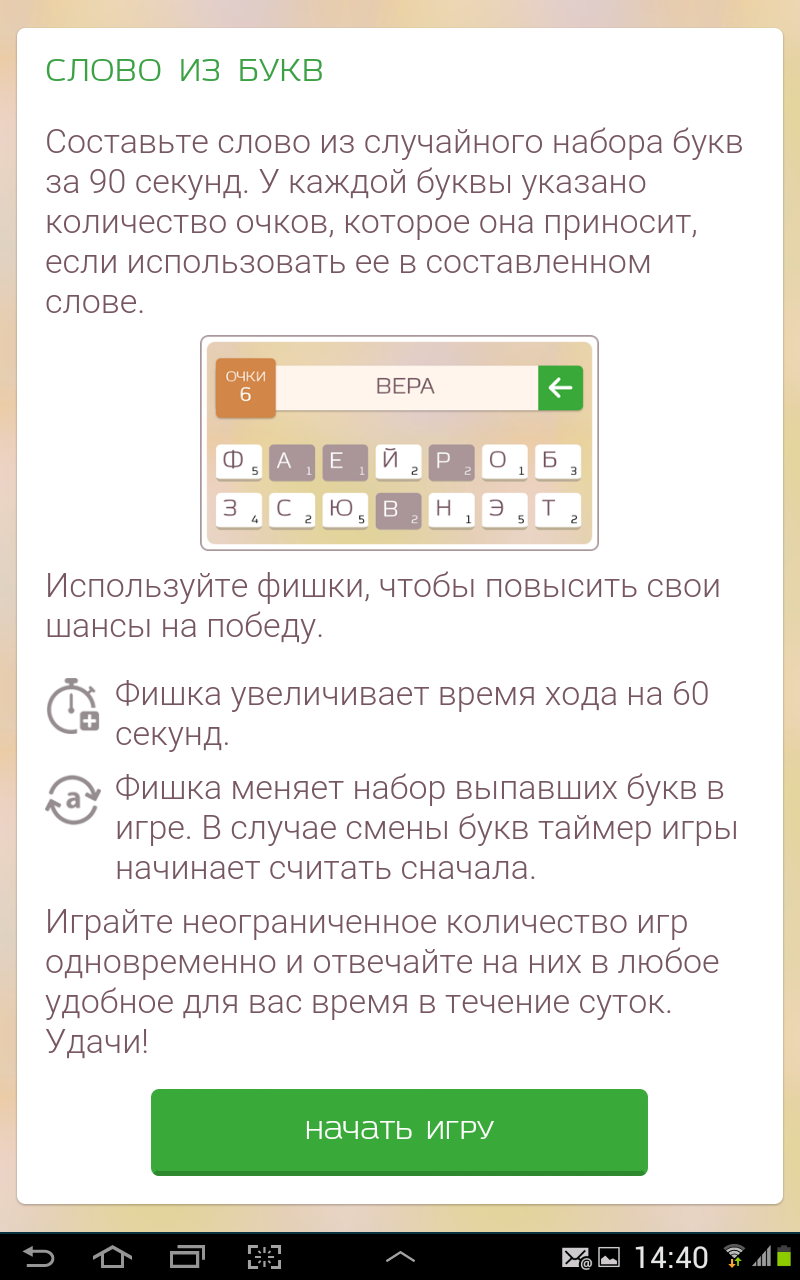 СЛОВО ИЗ БУКВ

Составьте слово из случайного набора букв за 90 секунд. У каждой буквы указано количество очков, которое она приносит, если использовать ее в составленном слове.

ОЧКИ 6 ВЕРА

Ф 5 А 1 Е 1 Й 2 Р 2 О 1 Б 3
З 4 С 2 Ю 5 В 2 Н 1 Э 5 Т 2

Используйте фишки, чтобы повысить свои шансы на победу.

Фишка увеличивает время хода на 60 секунд.

Фишка меняет набор выпавших букв в игре. В случае смены букв таймер игры начинает считать сначала.

Играйте неограниченное количество игр одновременно и отвечайте на них в любое удобное для вас время в течение суток. Удачи!

НАЧАТЬ ИГРУ

14:40